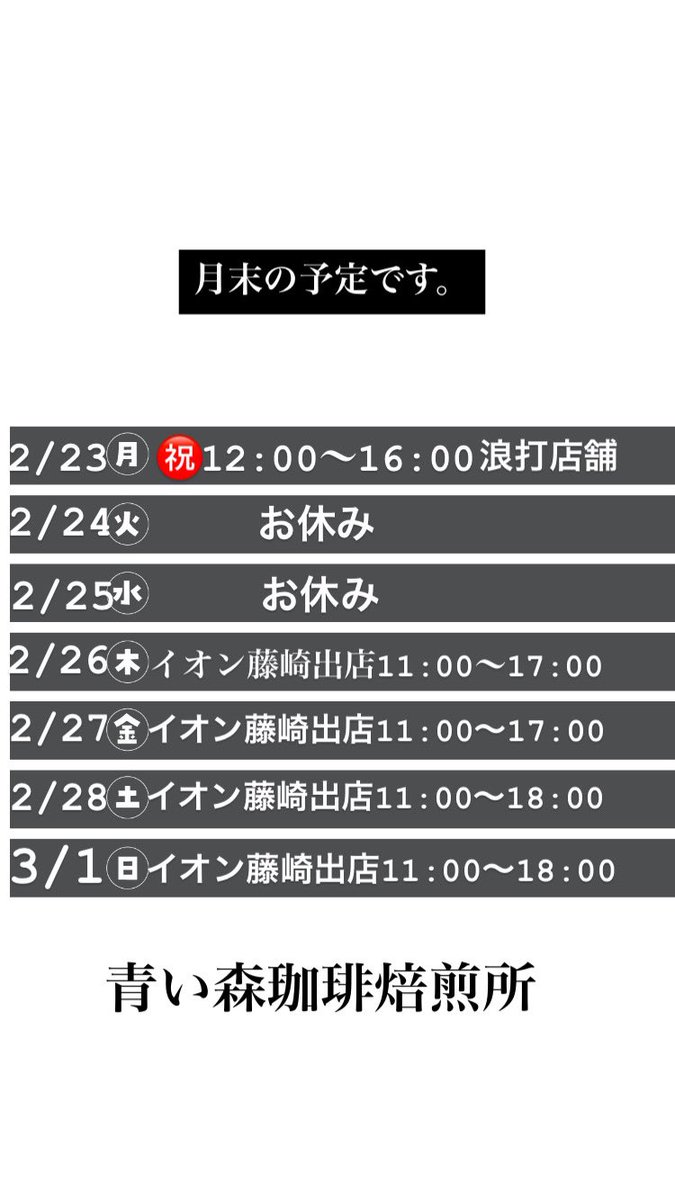 月末の予定です。

2/23㊊ ㊗12:00〜16:00浪打店舗

2/24㊋ お休み

2/25㊌ お休み

2/26㊍イオン藤崎出店11:00〜17:00

2/27㊎イオン藤崎出店11:00〜17:00

2/28㊏イオン藤崎出店11:00〜18:00

3/1㊐イオン藤崎出店11:00〜18:00

青い森珈琲焙煎所